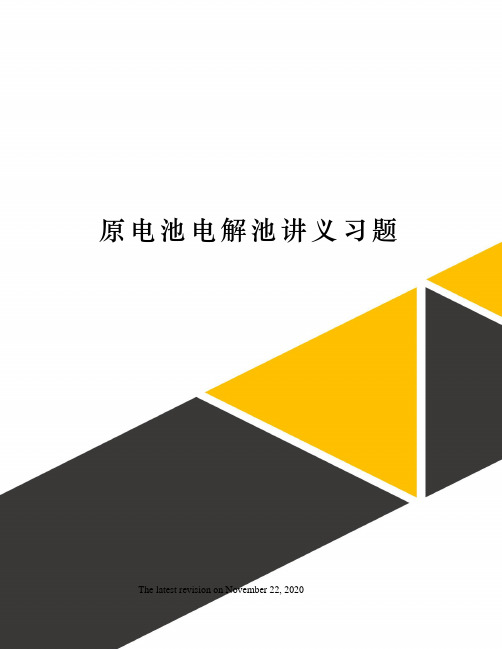 原电池电解池讲义习题

The latest revision on November 22, 2020